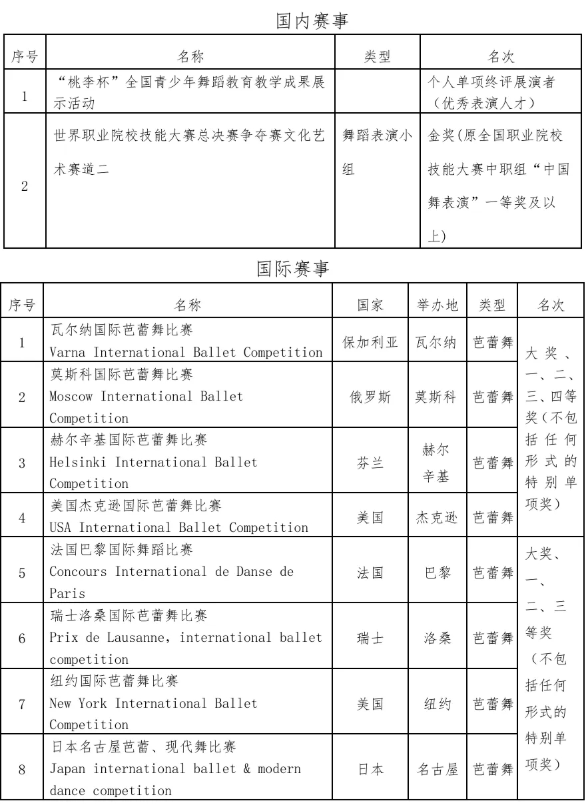 国内赛事

| 序号 | 名称 | 类型 | 名次 |
|---|---|---|---|
| 1 | “桃李杯”全国青少年舞蹈教育教学成果展示活动 | | 个人单项终评展演者（优秀表演人才） |
| 2 | 世界职业院校技能大赛总决赛争夺赛文化艺术赛道二 | 舞蹈表演小组 | 金奖(原全国职业院校技能大赛中职组“中国舞表演”一等奖及以上) |

国际赛事

| 序号 | 名称 | 国家 | 举办地 | 类型 | 名次 |
|---|---|---|---|---|---|
| 1 | 瓦尔纳国际芭蕾舞比赛 Varna International Ballet Competition | 保加利亚 | 瓦尔纳 | 芭蕾舞 | 大奖、一、二、三、四等奖(不包括任何形式的特别单项奖) |
| 2 | 莫斯科国际芭蕾舞比赛 Moscow International Ballet Competition | 俄罗斯 | 莫斯科 | 芭蕾舞 | |
| 3 | 赫尔辛基国际芭蕾舞比赛 Helsinki International Ballet Competition | 芬兰 | 赫尔辛基 | 芭蕾舞 | |
| 4 | 美国杰克逊国际芭蕾舞比赛 USA International Ballet Competition | 美国 | 杰克逊 | 芭蕾舞 | |
| 5 | 法国巴黎国际舞蹈比赛 Concours International de Danse de Paris | 法国 | 巴黎 | 芭蕾舞 | 大奖、一、二、三等奖（不包括任何形式的特别单项奖） |
| 6 | 瑞士洛桑国际芭蕾舞比赛 Prix de Lausanne, international ballet competition | 瑞士 | 洛桑 | 芭蕾舞 | |
| 7 | 纽约国际芭蕾舞比赛 New York International Ballet Competition | 美国 | 纽约 | 芭蕾舞 | |
| 8 | 日本名古屋芭蕾、现代舞比赛 Japan international ballet & modern dance competition | 日本 | 名古屋 | 芭蕾舞 | |